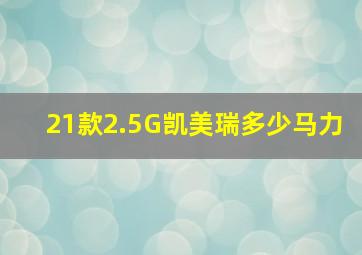 21款2.5G凯美瑞多少马力